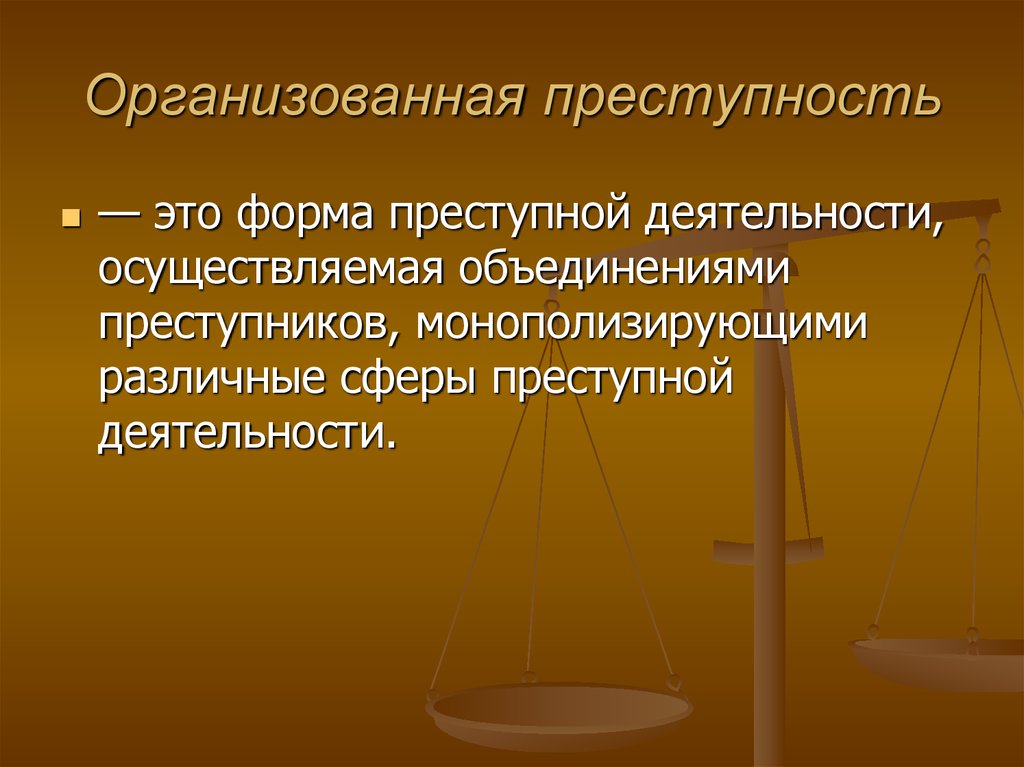 Организованная преступность

— это форма преступной деятельности, осуществляемая объединениями преступников, монополизирующими различные сферы преступной деятельности.